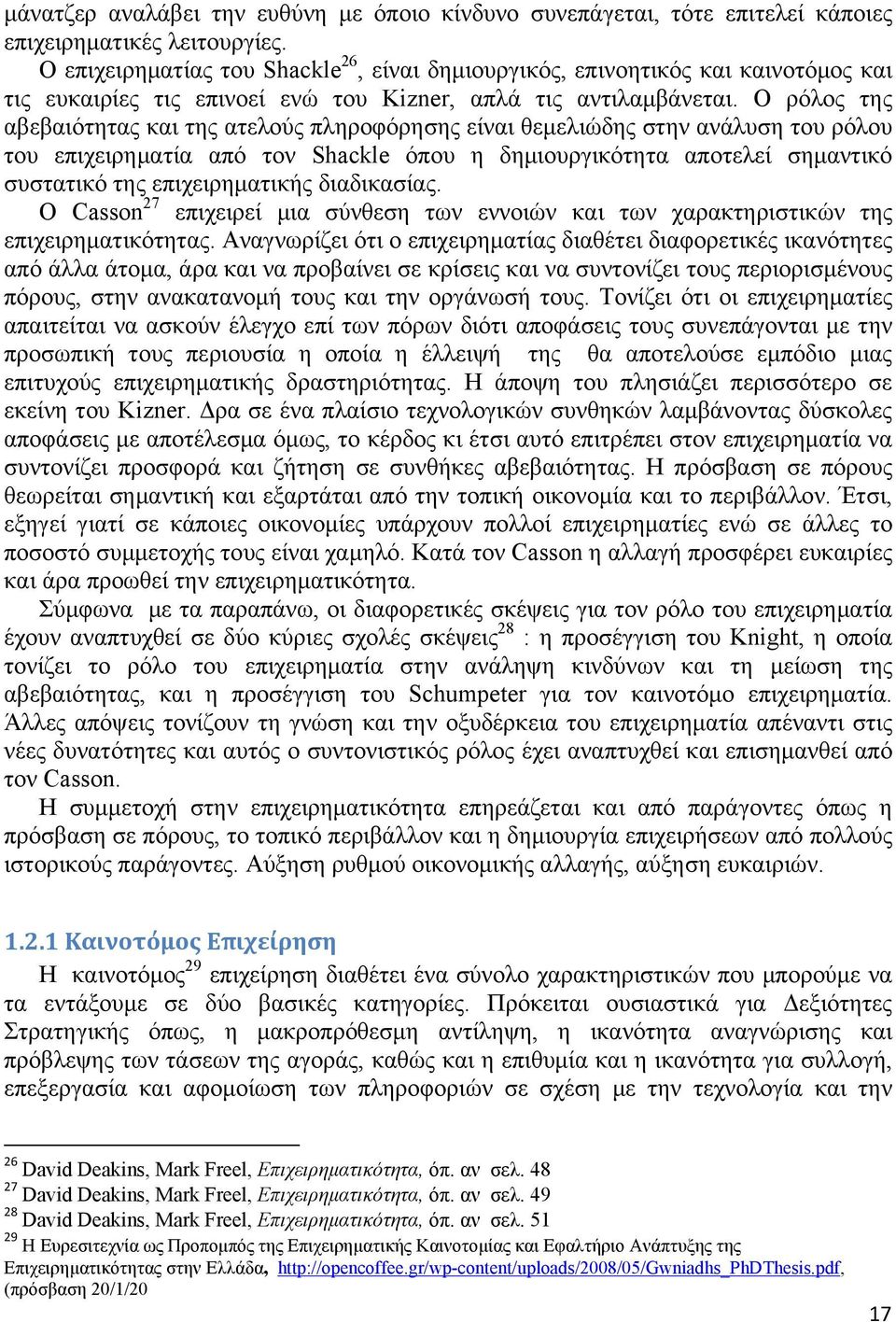 μάνατζερ αναλάβει την ευθύνη με όποιο κίνδυνο συνεπάγεται, τότε επιτελεί κάποιες επιχειρηματικές λειτουργίες.

Ο επιχειρηματίας του Shackle$^{26}$, είναι δημιουργικός, επινοητικός και καινοτόμος και τις ευκαιρίες τις επινοεί ενώ του Kizner, απλά τις αντιλαμβάνεται. Ο ρόλος της αβεβαιότητας και της ατελούς πληροφόρησης είναι θεμελιώδης στην ανάλυση του ρόλου του επιχειρηματία από τον Shackle όπου η δημιουργικότητα αποτελεί σημαντικό συστατικό της επιχειρηματικής διαδικασίας.

Ο Casson$^{27}$ επιχειρεί μια σύνθεση των εννοιών και των χαρακτηριστικών της επιχειρηματικότητας. Αναγνωρίζει ότι ο επιχειρηματίας διαθέτει διαφορετικές ικανότητες από άλλα άτομα, άρα και να προβαίνει σε κρίσεις και να συντονίζει τους περιορισμένους πόρους, στην ανακατανομή τους και την οργάνωσή τους. Τονίζει ότι οι επιχειρηματίες απαιτείται να ασκούν έλεγχο επί των πόρων διότι αποφάσεις τους συνεπάγονται με την προσωπική τους περιουσία η οποία η έλλειψή της θα αποτελούσε εμπόδιο μιας επιτυχούς επιχειρηματικής δραστηριότητας. Η άποψη του πλησιάζει περισσότερο σε εκείνη του Kizner. Δρα σε ένα πλαίσιο τεχνολογικών συνθηκών λαμβάνοντας δύσκολες αποφάσεις με αποτέλεσμα όμως, το κέρδος κι έτσι αυτό επιτρέπει στον επιχειρηματία να συντονίζει προσφορά και ζήτηση σε συνθήκες αβεβαιότητας. Η πρόσβαση σε πόρους θεωρείται σημαντική και εξαρτάται από την τοπική οικονομία και το περιβάλλον. Έτσι, εξηγεί γιατί σε κάποιες οικονομίες υπάρχουν πολλοί επιχειρηματίες ενώ σε άλλες το ποσοστό συμμετοχής τους είναι χαμηλό. Κατά τον Casson η αλλαγή προσφέρει ευκαιρίες και άρα προωθεί την επιχειρηματικότητα.

Σύμφωνα με τα παραπάνω, οι διαφορετικές σκέψεις για τον ρόλο του επιχειρηματία έχουν αναπτυχθεί σε δύο κύριες σχολές σκέψεις$^{28}$ : η προσέγγιση του Knight, η οποία τονίζει το ρόλο του επιχειρηματία στην ανάληψη κινδύνων και τη μείωση της αβεβαιότητας, και η προσέγγιση του Schumpeter για τον καινοτόμο επιχειρηματία. Άλλες απόψεις τονίζουν τη γνώση και την οξυδέρκεια του επιχειρηματία απέναντι στις νέες δυνατότητες και αυτός ο συντονιστικός ρόλος έχει αναπτυχθεί και επισημανθεί από τον Casson.

Η συμμετοχή στην επιχειρηματικότητα επηρεάζεται και από παράγοντες όπως η πρόσβαση σε πόρους, το τοπικό περιβάλλον και η δημιουργία επιχειρήσεων από πολλούς ιστορικούς παράγοντες. Αύξηση ρυθμού οικονομικής αλλαγής, αύξηση ευκαιριών.

1.2.1 Καινοτόμος Επιχείρηση

Η καινοτόμος$^{29}$ επιχείρηση διαθέτει ένα σύνολο χαρακτηριστικών που μπορούμε να τα εντάξουμε σε δύο βασικές κατηγορίες. Πρόκειται ουσιαστικά για Δεξιότητες Στρατηγικής όπως, η μακροπρόθεσμη αντίληψη, η ικανότητα αναγνώρισης και πρόβλεψης των τάσεων της αγοράς, καθώς και η επιθυμία και η ικανότητα για συλλογή, επεξεργασία και αφομοίωση των πληροφοριών σε σχέση με την τεχνολογία και την

$^{26}$ David Deakins, Mark Freel, Επιχειρηματικότητα, όπ. αν σελ. 48
$^{27}$ David Deakins, Mark Freel, Επιχειρηματικότητα, όπ. αν σελ. 49
$^{28}$ David Deakins, Mark Freel, Επιχειρηματικότητα, όπ. αν σελ. 51
$^{29}$ Η Ευρεσιτεχνία ως Προπομπός της Επιχειρηματικής Καινοτομίας και Εφαλτήριο Ανάπτυξης της Επιχειρηματικότητας στην Ελλάδα, http://opencoffee.gr/wp-content/uploads/2008/05/Gwniadhs_PhDThesis.pdf, (πρόσβαση 20/1/20

17